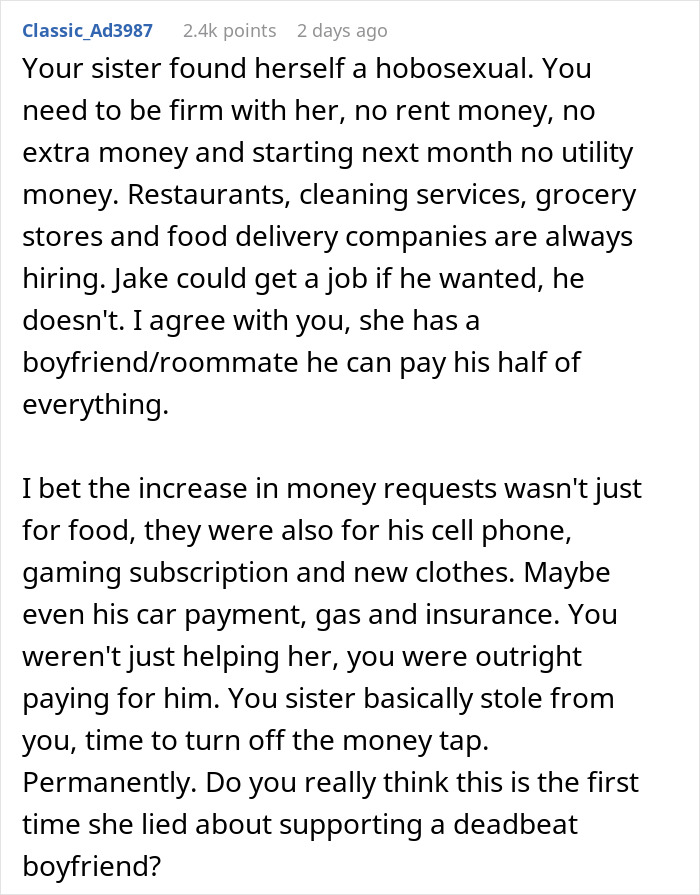 Classic_Ad3987 2.4k points 2 days ago

Your sister found herself a hobosexual. You need to be firm with her, no rent money, no extra money and starting next month no utility money. Restaurants, cleaning services, grocery stores and food delivery companies are always hiring. Jake could get a job if he wanted, he doesn't. I agree with you, she has a boyfriend/roommate he can pay his half of everything.

I bet the increase in money requests wasn't just for food, they were also for his cell phone, gaming subscription and new clothes. Maybe even his car payment, gas and insurance. You weren't just helping her, you were outright paying for him. You sister basically stole from you, time to turn off the money tap. Permanently. Do you really think this is the first time she lied about supporting a deadbeat boyfriend?